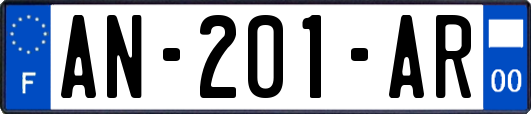 F
AN-201-AR
00